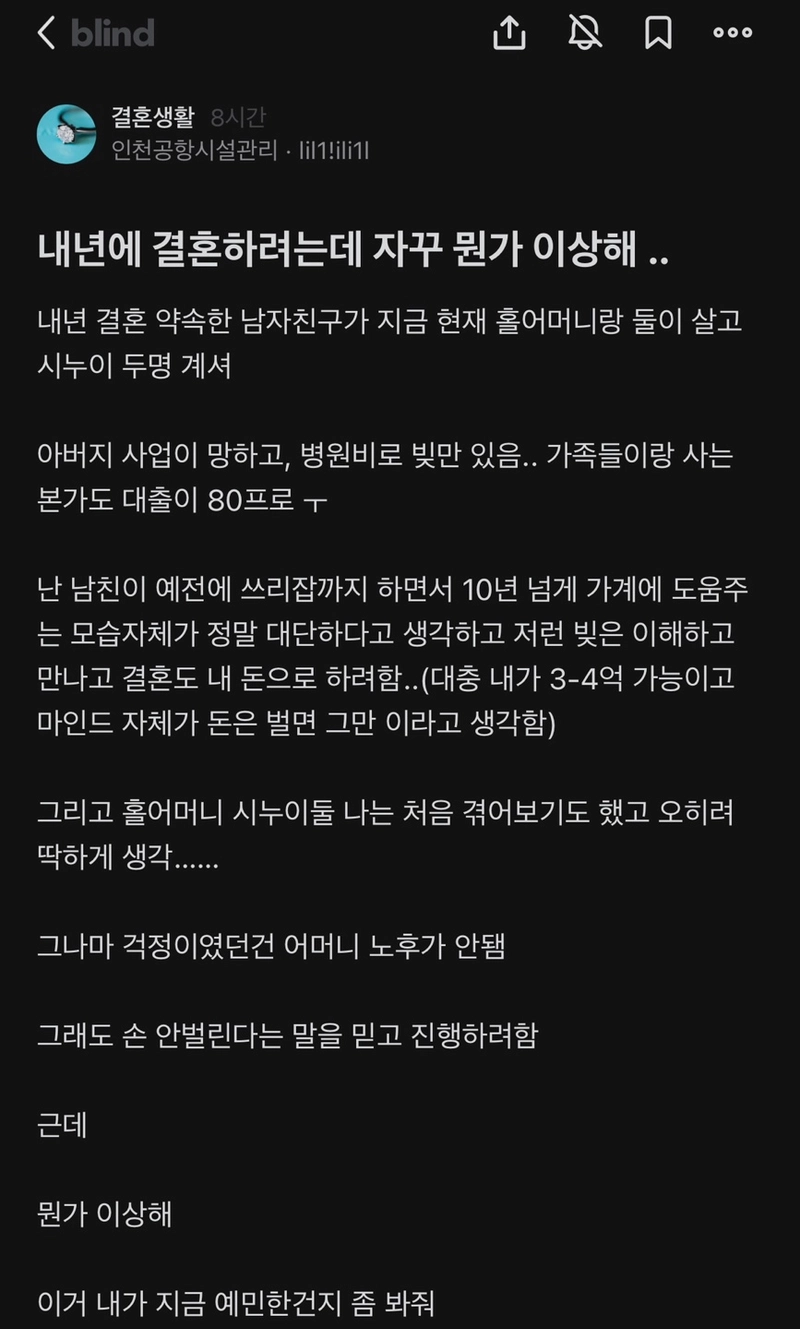 blind

결혼생활 8시간
인천공항시설관리 · lil1!ili1l

내년에 결혼하려는데 자꾸 뭔가 이상해 ..

내년 결혼 약속한 남자친구가 지금 현재 홀어머니랑 둘이 살고 시누이 두명 계셔

아버지 사업이 망하고, 병원비로 빚만 있음.. 가족들이랑 사는 본가도 대출이 80프로 ㅜ

난 남친이 예전에 쓰리잡까지 하면서 10년 넘게 가계에 도움주는 모습자체가 정말 대단하다고 생각하고 저런 빚은 이해하고 만나고 결혼도 내 돈으로 하려함..(대충 내가 3-4억 가능이고 마인드 자체가 돈은 벌면 그만 이라고 생각함)

그리고 홀어머니 시누이둘 나는 처음 겪어보기도 했고 오히려 딱하게 생각......

그나마 걱정이였던건 어머니 노후가 안됨

그래도 손 안벌린다는 말을 믿고 진행하려함

근데

뭔가 이상해

이거 내가 지금 예민한건지 좀 봐줘